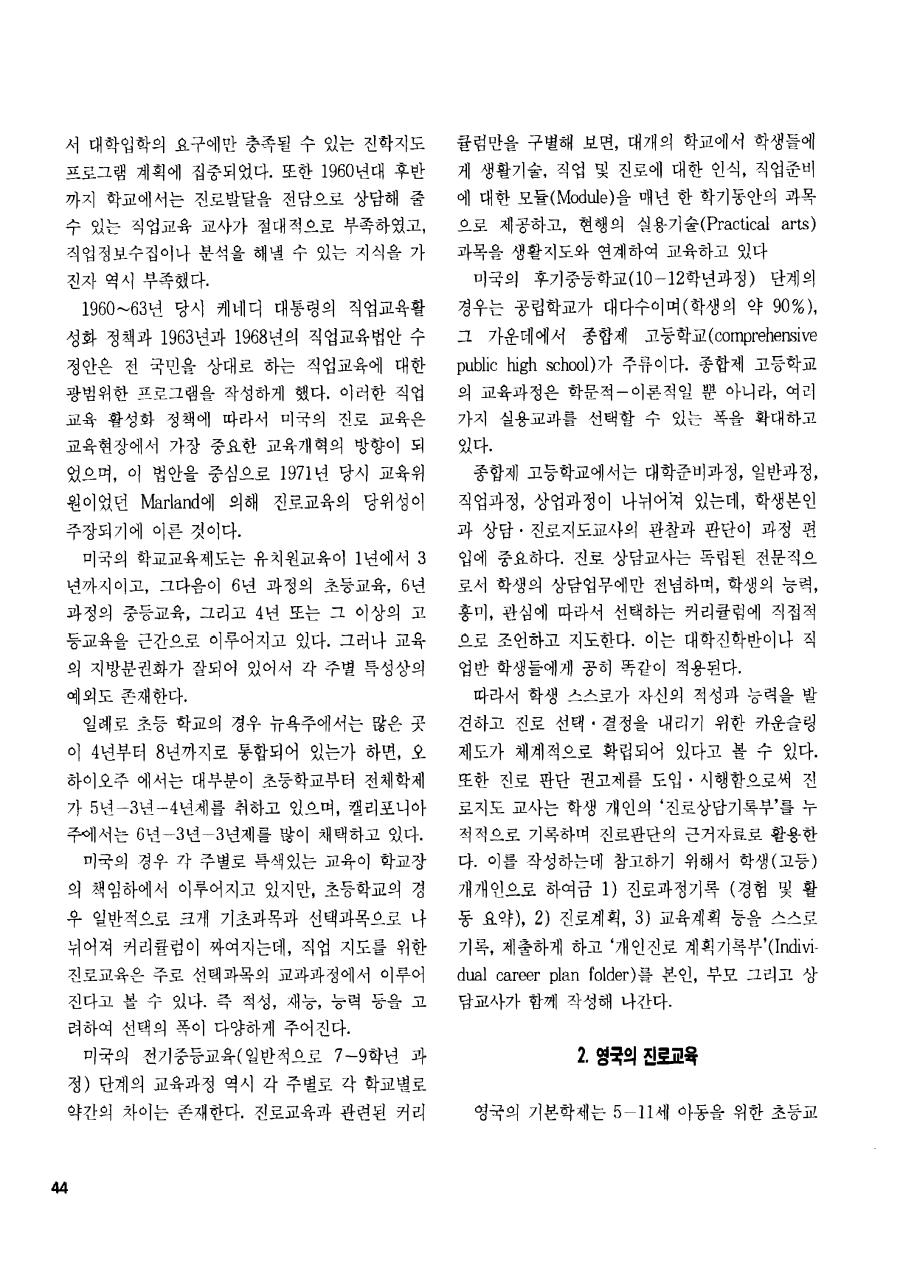 서 대학입학의 요구에만 충족될 수 있는 진학지도 프로그램 계획에 집중되었다. 또한 1960년대 후반까지 학교에서는 진로발달을 전담으로 상담해 줄 수 있는 직업교육 교사가 절대적으로 부족하였고, 직업정보수집이나 분석을 해낼 수 있는 지식을 가진자 역시 부족했다.

1960~63년 당시 케네디 대통령의 직업교육활성화 정책과 1963년과 1968년의 직업교육법안 수정안은 전 국민을 상대로 하는 직업교육에 대한 광범위한 프로그램을 작성하게 했다. 이러한 직업교육 활성화 정책에 따라서 미국의 진로 교육은 교육현장에서 가장 중요한 교육개혁의 방향이 되었으며, 이 법안을 중심으로 1971년 당시 교육위원이었던 Marland에 의해 진로교육의 당위성이 주장되기에 이른 것이다.

미국의 학교교육제도는 유치원교육이 1년에서 3년까지이고, 그다음이 6년 과정의 초등교육, 6년 과정의 중등교육, 그리고 4년 또는 그 이상의 고등교육을 근간으로 이루어지고 있다. 그러나 교육의 지방분권화가 잘되어 있어서 각 주별 특성상의 예외도 존재한다.

일례로 초등 학교의 경우 뉴욕주에서는 많은 곳이 4년부터 8년까지로 통합되어 있는가 하면, 오하이오주 에서는 대부분이 초등학교부터 전체학제가 5년-3년-4년제를 취하고 있으며, 캘리포니아주에서는 6년-3년-3년제를 많이 채택하고 있다.

미국의 경우 각 주별로 특색있는 교육이 학교장의 책임하에서 이루어지고 있지만, 초등학교의 경우 일반적으로 크게 기초과목과 선택과목으로 나뉘어져 커리큘럼이 짜여지는데, 직업 지도를 위한 진로교육은 주로 선택과목의 교과과정에서 이루어진다고 볼 수 있다. 즉 적성, 재능, 능력 등을 고려하여 선택의 폭이 다양하게 주어진다.

미국의 전기중등교육(일반적으로 7-9학년 과정) 단계의 교육과정 역시 각 주별로 각 학교별로 약간의 차이는 존재한다. 진로교육과 관련된 커리큘럼만을 구별해 보면, 대개의 학교에서 학생들에게 생활기술, 직업 및 진로에 대한 인식, 직업준비에 대한 모듈(Module)을 매년 한 학기동안의 과목으로 제공하고, 현행의 실용기술(Practical arts) 과목을 생활지도와 연계하여 교육하고 있다

미국의 후기중등학교(10-12학년과정) 단계의 경우는 공립학교가 대다수이며(학생의 약 90%), 그 가운데에서 종합제 고등학교(comprehensive public high school)가 주류이다. 종합제 고등학교의 교육과정은 학문적-이론적일 뿐 아니라, 여러가지 실용교과를 선택할 수 있는 폭을 확대하고 있다.

종합제 고등학교에서는 대학준비과정, 일반과정, 직업과정, 상업과정이 나뉘어져 있는데, 학생본인과 상담·진로지도교사의 관찰과 판단이 과정 편입에 중요하다. 진로 상담교사는 독립된 전문직으로서 학생의 상담업무에만 전념하며, 학생의 능력, 흥미, 관심에 따라서 선택하는 커리큘럼에 직접적으로 조언하고 지도한다. 이는 대학진학반이나 직업반 학생들에게 공히 똑같이 적용된다.

따라서 학생 스스로가 자신의 적성과 능력을 발견하고 진로 선택·결정을 내리기 위한 카운슬링 제도가 체계적으로 확립되어 있다고 볼 수 있다. 또한 진로 판단 권고제를 도입·시행함으로써 진로지도 교사는 학생 개인의 '진로상담기록부'를 누적적으로 기록하며 진로판단의 근거자료로 활용한다. 이를 작성하는데 참고하기 위해서 학생(고등) 개개인으로 하여금 1) 진로과정기록 (경험 및 활동 요약), 2) 진로계획, 3) 교육계획 등을 스스로 기록, 제출하게 하고 '개인진로 계획기록부'(Individual career plan folder)를 본인, 부모 그리고 상담교사가 함께 작성해 나간다.

2. 영국의 진로교육

영국의 기본학제는 5-11세 아동을 위한 초등교

44